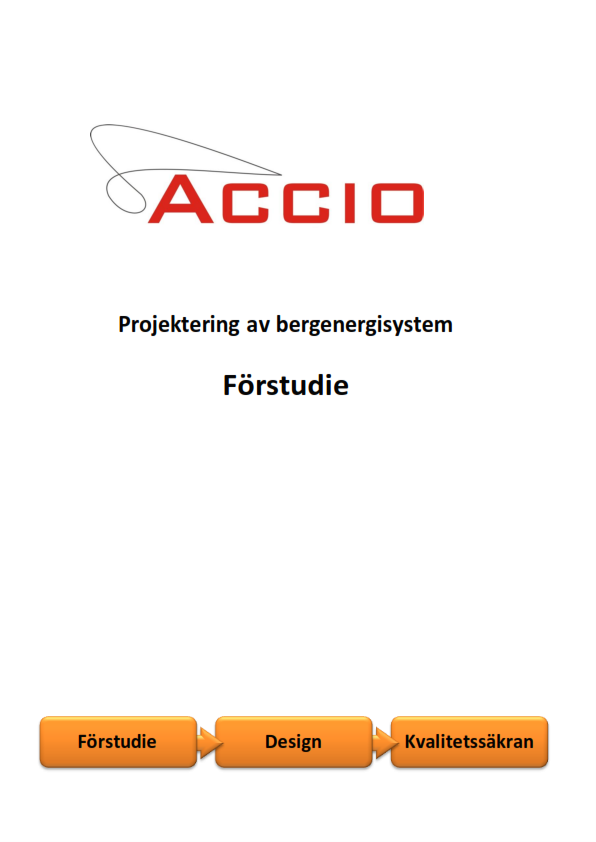 ACCIO

Projektering av bergenergisystem

Förstudie

Förstudie

Design

Kvalitetssäkran